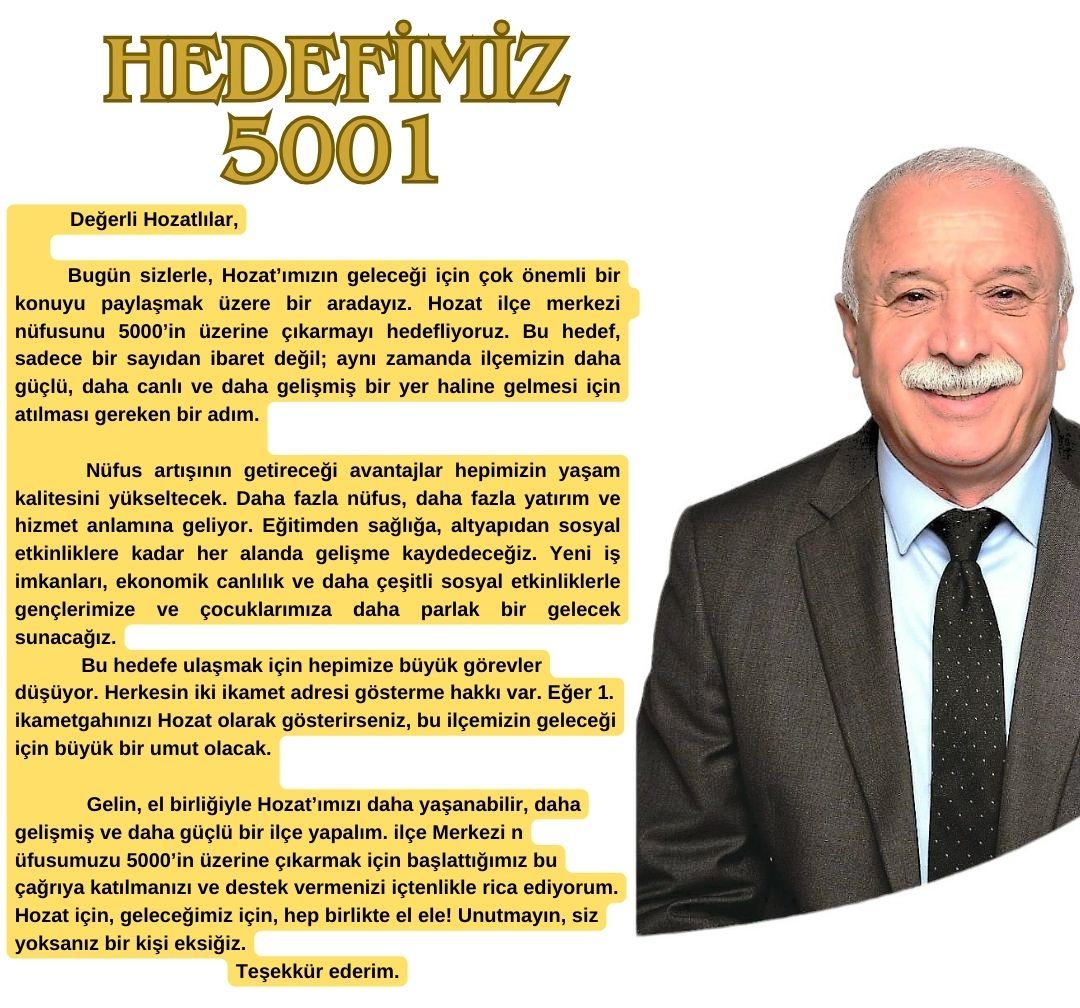 HEDEFİMİZ 5001

Değerli Hozatlılar,

Bugün sizlerle, Hozat'ımızın geleceği için çok önemli bir konuyu paylaşmak üzere bir aradayız. Hozat ilçe merkezi nüfusunu 5000'in üzerine çıkarmayı hedefliyoruz. Bu hedef, sadece bir sayıdan ibaret değil; aynı zamanda ilçemizin daha güçlü, daha canlı ve daha gelişmiş bir yer haline gelmesi için atılması gereken bir adım.

Nüfus artışının getireceği avantajlar hepimizin yaşam kalitesini yükseltecek. Daha fazla nüfus, daha fazla yatırım ve hizmet anlamına geliyor. Eğitimden sağlığa, altyapıdan sosyal etkinliklere kadar her alanda gelişme kaydedeceğiz. Yeni iş imkanları, ekonomik canlılık ve daha çeşitli sosyal etkinliklerle gençlerimize ve çocuklarımıza daha parlak bir gelecek sunacağız.

Bu hedefe ulaşmak için hepimize büyük görevler düşüyor. Herkesin iki ikamet adresi gösterme hakkı var. Eğer 1. ikametgahınızı Hozat olarak gösterirseniz, bu ilçemizin geleceği için büyük bir umut olacak.

Gelin, el birliğiyle Hozat'ımızı daha yaşanabilir, daha gelişmiş ve daha güçlü bir ilçe yapalım. ilçe Merkezi n üfusumuzu 5000'in üzerine çıkarmak için başlattığımız bu çağrıya katılmanızı ve destek vermenizi içtenlikle rica ediyorum. Hozat için, geleceğimiz için, hep birlikte el ele! Unutmayın, siz yoksanız bir kişi eksiğiz.

Teşekkür ederim.